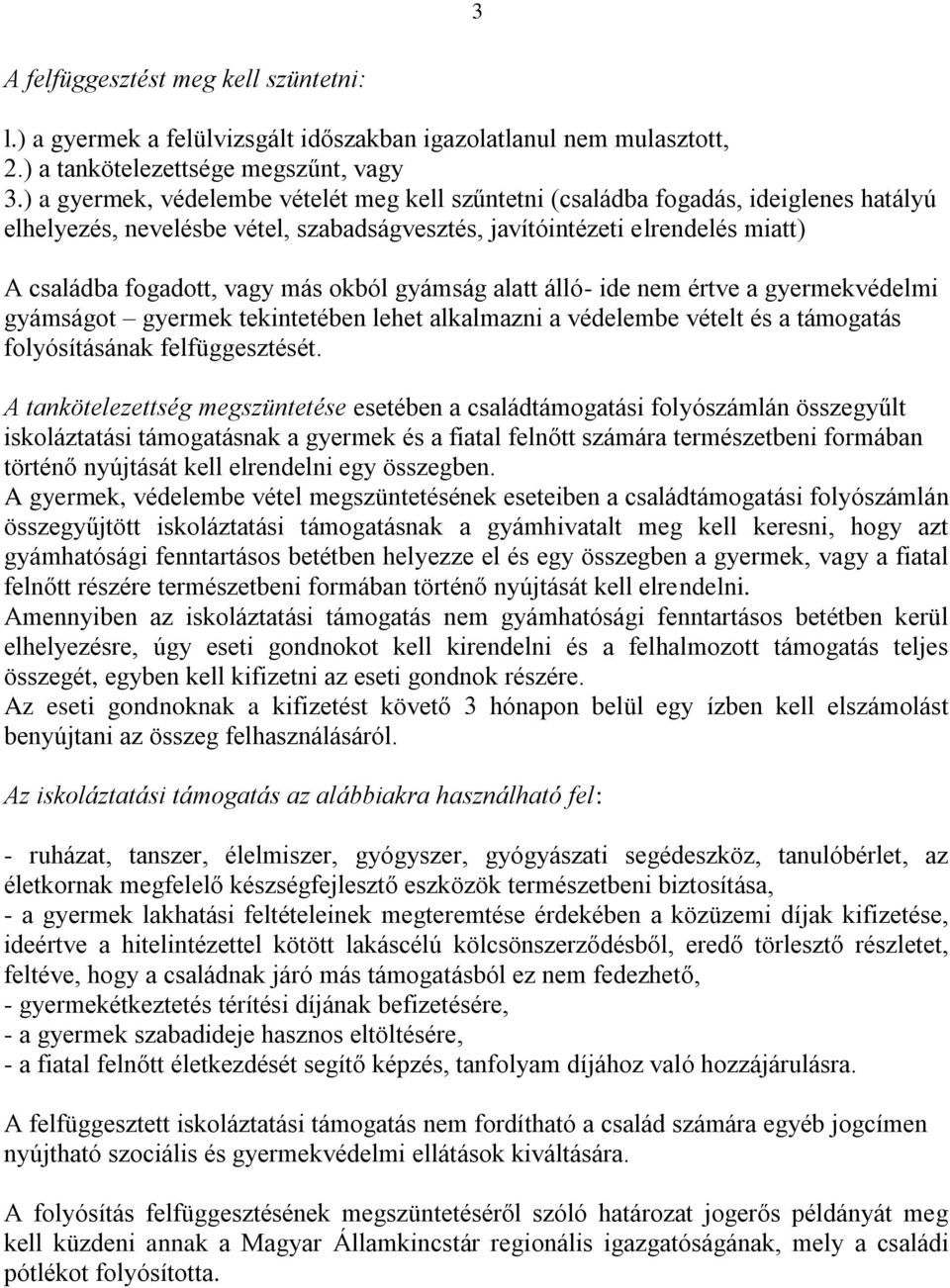 3

A felfüggesztést meg kell szüntetni:

l.) a gyermek a felülvizsgált időszakban igazolatlanul nem mulasztott,
2.) a tankötelezettsége megszűnt, vagy
3.) a gyermek, védelembe vételét meg kell szűntetni (családba fogadás, ideiglenes hatályú elhelyezés, nevelésbe vétel, szabadságvesztés, javítóintézeti elrendelés miatt)

A családba fogadott, vagy más okból gyámság alatt álló- ide nem értve a gyermekvédelmi gyámságot – gyermek tekintetében lehet alkalmazni a védelembe vételt és a támogatás folyósításának felfüggesztését.

A tankötelezettség megszüntetése esetében a családtámogatási folyószámlán összegyűlt iskoláztatási támogatásnak a gyermek és a fiatal felnőtt számára természetbeni formában történő nyújtását kell elrendelni egy összegben.
A gyermek, védelembe vétel megszüntetésének eseteiben a családtámogatási folyószámlán összegyűjtött iskoláztatási támogatásnak a gyámhivatalt meg kell keresni, hogy azt gyámhatósági fenntartásos betétben helyezze el és egy összegben a gyermek, vagy a fiatal felnőtt részére természetbeni formában történő nyújtását kell elrendelni.
Amennyiben az iskoláztatási támogatás nem gyámhatósági fenntartásos betétben kerül elhelyezésre, úgy eseti gondnokot kell kirendelni és a felhalmozott támogatás teljes összegét, egyben kell kifizetni az eseti gondnok részére.
Az eseti gondnoknak a kifizetést követő 3 hónapon belül egy ízben kell elszámolást benyújtani az összeg felhasználásáról.

Az iskoláztatási támogatás az alábbiakra használható fel:

- ruházat, tanszer, élelmiszer, gyógyszer, gyógyászati segédeszköz, tanulóbérlet, az életkornak megfelelő készségfejlesztő eszközök természetbeni biztosítása,
- a gyermek lakhatási feltételeinek megteremtése érdekében a közüzemi díjak kifizetése, ideértve a hitelintézettel kötött lakáscélú kölcsönszerződésből, eredő törlesztő részletet, feltéve, hogy a családnak járó más támogatásból ez nem fedezhető,
- gyermekétkeztetés térítési díjának befizetésére,
- a gyermek szabadideje hasznos eltöltésére,
- a fiatal felnőtt életkezdését segítő képzés, tanfolyam díjához való hozzájárulásra.

A felfüggesztett iskoláztatási támogatás nem fordítható a család számára egyéb jogcímen nyújtható szociális és gyermekvédelmi ellátások kiváltására.

A folyósítás felfüggesztésének megszüntetéséről szóló határozat jogerős példányát meg kell küzdeni annak a Magyar Államkincstár regionális igazgatóságának, mely a családi pótlékot folyósította.